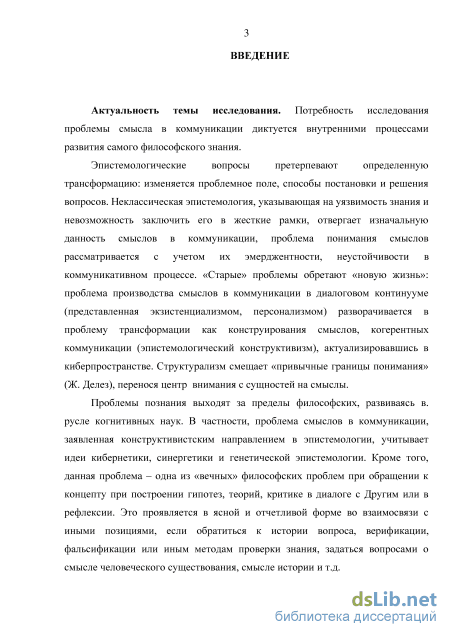 3

ВВЕДЕНИЕ

Актуальность темы исследования. Потребность исследования проблемы смысла в коммуникации диктуется внутренними процессами развития самого философского знания.

Эпистемологические вопросы претерпевают определенную трансформацию: изменяется проблемное поле, способы постановки и решения вопросов. Неклассическая эпистемология, указывающая на уязвимость знания и невозможность заключить его в жесткие рамки, отвергает изначальную данность смыслов в коммуникации, проблема понимания смыслов рассматривается с учетом их эмерджентности, неустойчивости в коммуникативном процессе. «Старые» проблемы обретают «новую жизнь»: проблема производства смыслов в коммуникации в диалоговом континууме (представленная экзистенциализмом, персонализмом) разворачивается в проблему трансформации как конструирования смыслов, когерентных коммуникации (эпистемологический конструктивизм), актуализировавшись в киберпространстве. Структурализм смещает «привычные границы понимания» (Ж. Делез), перенося центр внимания с сущностей на смыслы.

Проблемы познания выходят за пределы философских, развиваясь в. русле когнитивных наук. В частности, проблема смыслов в коммуникации, заявленная конструктивистским направлением в эпистемологии, учитывает идеи кибернетики, синергетики и генетической эпистемологии. Кроме того, данная проблема – одна из «вечных» философских проблем при обращении к концепту при построении гипотез, теорий, критике в диалоге с Другим или в рефлексии. Это проявляется в ясной и отчетливой форме во взаимосвязи с иными позициями, если обратиться к истории вопроса, верификации, фальсификации или иным методам проверки знания, задаться вопросами о смысле человеческого существования, смысле истории и т.д.

dsLib.net
библиотека диссертаций